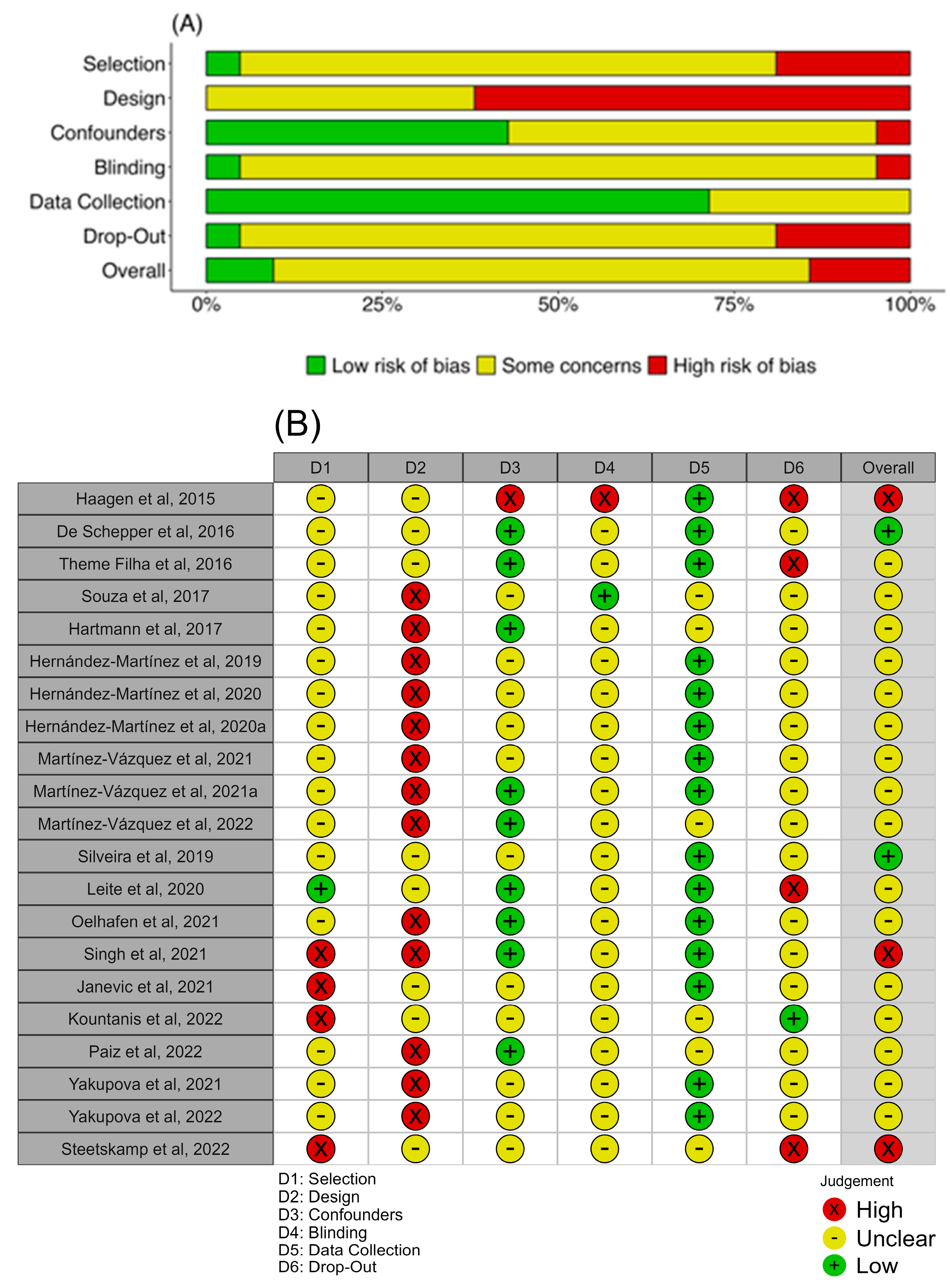 (A)

Selection
Design
Confounders
Blinding
Data Collection
Drop-Out
Overall

0% 25% 50% 75% 100%

Low risk of bias Some concerns High risk of bias

(B)

| | D1 | D2 | D3 | D4 | D5 | D6 | Overall |
|---|---|---|---|---|---|---|---|
| Haagen et al, 2015 | - | - | X | X | + | X | X |
| De Schepper et al, 2016 | - | - | + | - | + | - | + |
| Theme Filha et al, 2016 | - | - | + | - | + | X | - |
| Souza et al, 2017 | - | X | - | + | - | - | - |
| Hartmann et al, 2017 | - | X | + | - | - | - | - |
| Hernández-Martínez et al, 2019 | - | X | - | - | + | - | - |
| Hernández-Martínez et al, 2020 | - | X | - | - | + | - | - |
| Hernández-Martínez et al, 2020a | - | X | - | - | + | - | - |
| Martínez-Vázquez et al, 2021 | - | X | - | - | + | - | - |
| Martínez-Vázquez et al, 2021a | - | X | + | - | + | - | - |
| Martínez-Vázquez et al, 2022 | - | X | + | - | - | - | - |
| Silveira et al, 2019 | - | - | - | - | + | - | + |
| Leite et al, 2020 | + | - | + | - | + | X | - |
| Oelhafen et al, 2021 | - | X | + | - | + | - | - |
| Singh et al, 2021 | X | X | + | - | + | - | X |
| Janevic et al, 2021 | X | - | - | - | + | - | - |
| Kountanis et al, 2022 | X | - | - | - | - | + | - |
| Paiz et al, 2022 | - | X | + | - | - | - | - |
| Yakupova et al, 2021 | - | X | - | - | + | - | - |
| Yakupova et al, 2022 | - | X | - | - | + | - | - |
| Steetskamp et al, 2022 | X | - | - | - | - | X | X |

D1: Selection
D2: Design
D3: Confounders
D4: Blinding
D5: Data Collection
D6: Drop-Out

Judgement
X High
- Unclear
+ Low